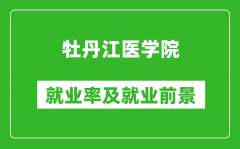 牡丹江医学院

就业率及就业前景